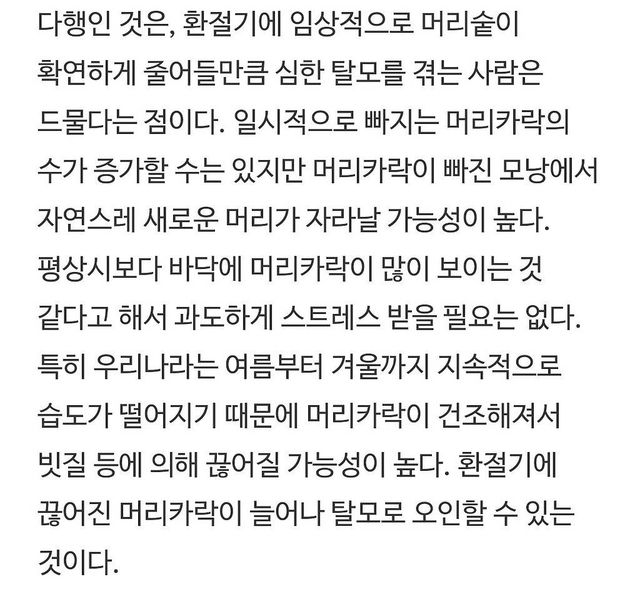 다행인 것은, 환절기에 임상적으로 머리숱이 확연하게 줄어들만큼 심한 탈모를 겪는 사람은 드물다는 점이다. 일시적으로 빠지는 머리카락의 수가 증가할 수는 있지만 머리카락이 빠진 모낭에서 자연스레 새로운 머리가 자라날 가능성이 높다. 평상시보다 바닥에 머리카락이 많이 보이는 것 같다고 해서 과도하게 스트레스 받을 필요는 없다. 특히 우리나라는 여름부터 겨울까지 지속적으로 습도가 떨어지기 때문에 머리카락이 건조해져서 빗질 등에 의해 끊어질 가능성이 높다. 환절기에 끊어진 머리카락이 늘어나 탈모로 오인할 수 있는 것이다.